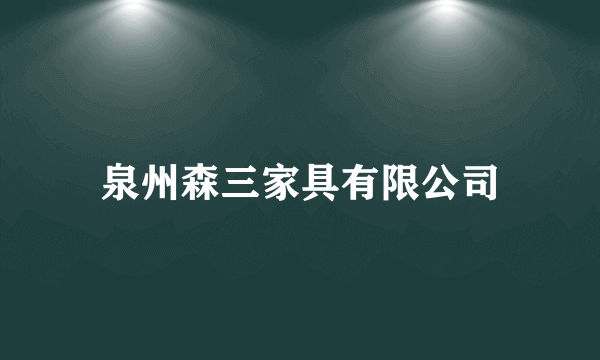 泉州森三家具有限公司